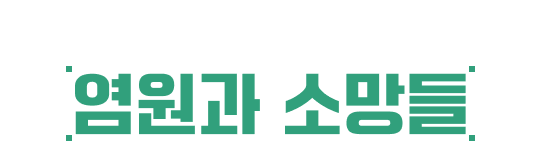 염원과 소망들